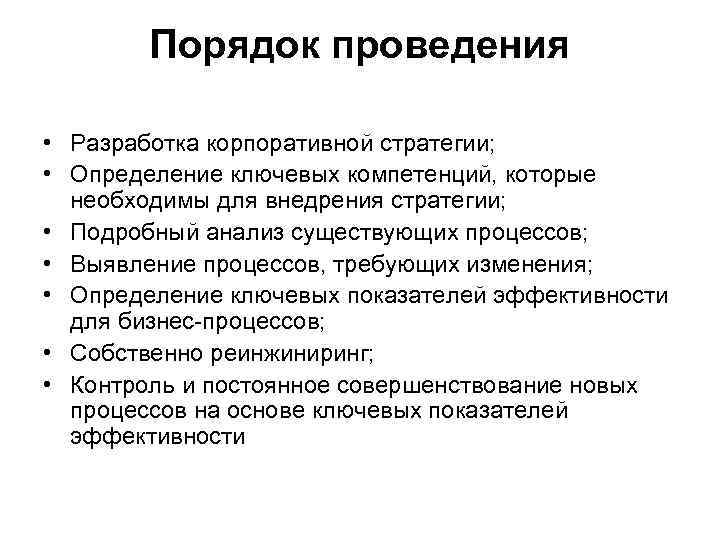 Порядок проведения

• Разработка корпоративной стратегии;
• Определение ключевых компетенций, которые необходимы для внедрения стратегии;
• Подробный анализ существующих процессов;
• Выявление процессов, требующих изменения;
• Определение ключевых показателей эффективности для бизнес-процессов;
• Собственно реинжиниринг;
• Контроль и постоянное совершенствование новых процессов на основе ключевых показателей эффективности